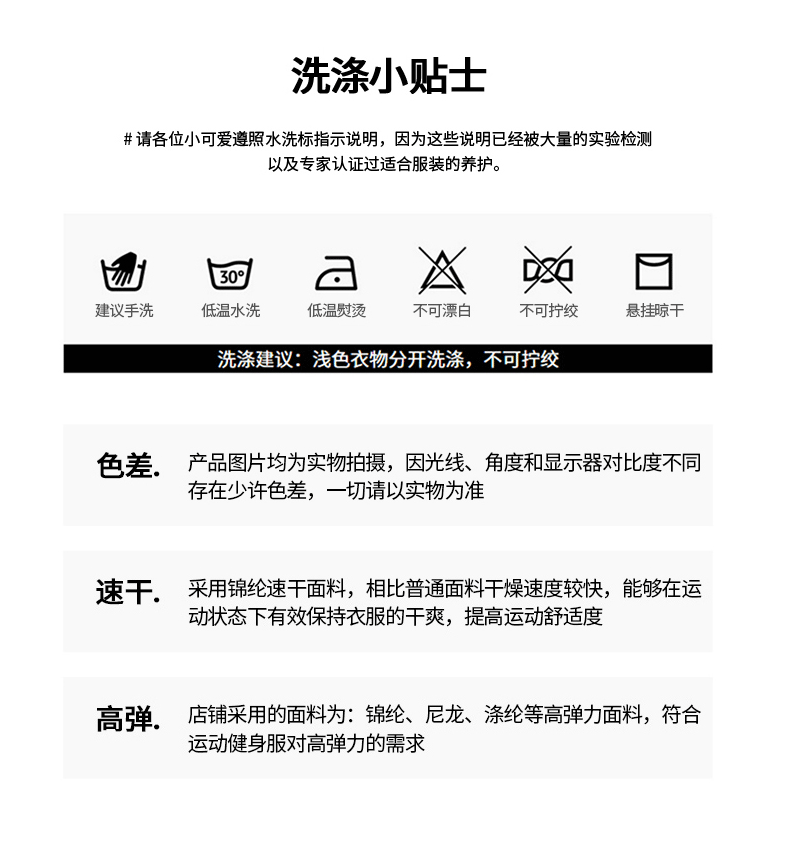 洗涤小贴士

# 请各位小可爱遵照水洗标指示说明，因为这些说明已经被大量的实验检测以及专家认证过适合服装的养护。

30°

建议手洗

低温水洗

低温熨烫

不可漂白

不可拧绞

悬挂晾干

洗涤建议：浅色衣物分开洗涤，不可拧绞

色差. 产品图片均为实物拍摄，因光线、角度和显示器对比度不同存在少许色差，一切请以实物为准

速干. 采用锦纶速干面料，相比普通面料干燥速度较快，能够在运动状态下有效保持衣服的干爽，提高运动舒适度

高弹. 店铺采用的面料为：锦纶、尼龙、涤纶等高弹力面料，符合运动健身服对高弹力的需求